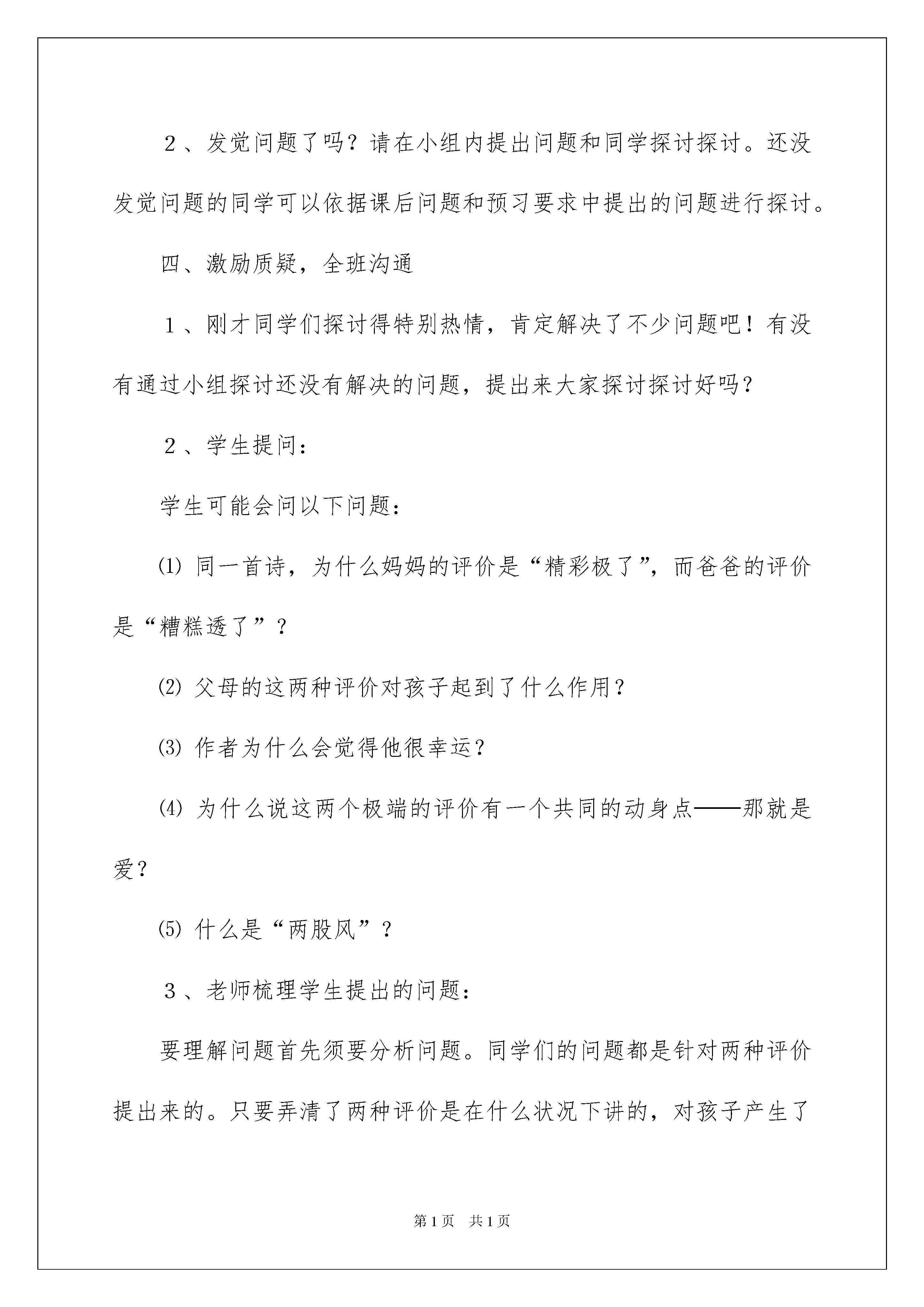 ２、发觉问题了吗？请在小组内提出问题和同学探讨探讨。还没发觉问题的同学可以依据课后问题和预习要求中提出的问题进行探讨。

四、激励质疑，全班沟通

１、刚才同学们探讨得特别热情，肯定解决了不少问题吧！有没有通过小组探讨还没有解决的问题，提出来大家探讨探讨好吗？

２、学生提问：

学生可能会问以下问题：

⑴ 同一首诗，为什么妈妈的评价是“精彩极了”，而爸爸的评价是“糟糕透了”？

⑵ 父母的这两种评价对孩子起到了什么作用？

⑶ 作者为什么会觉得他很幸运？

⑷ 为什么说这两个极端的评价有一个共同的动身点——那就是爱？

⑸ 什么是“两股风”？

３、老师梳理学生提出的问题：

要理解问题首先须要分析问题。同学们的问题都是针对两种评价提出来的。只要弄清了两种评价是在什么状况下讲的，对孩子产生了

第1页 共1页